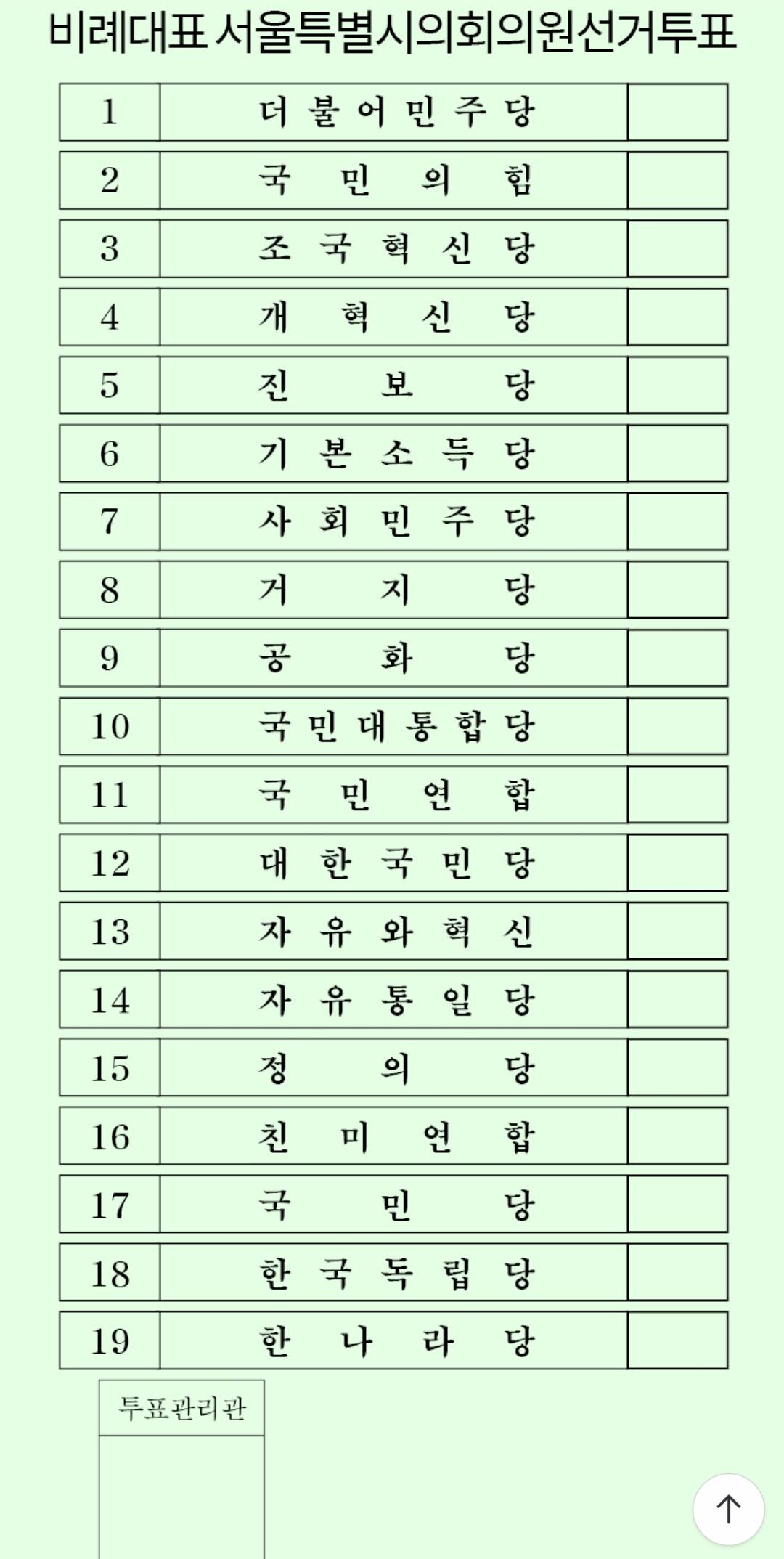 비례대표 서울특별시의회의원선거투표

| 1 | 더불어민주당 | |
|---|---|---|
| 2 | 국민의힘 | |
| 3 | 조국혁신당 | |
| 4 | 개혁신당 | |
| 5 | 진보당 | |
| 6 | 기본소득당 | |
| 7 | 사회민주당 | |
| 8 | 거지당 | |
| 9 | 공화당 | |
| 10 | 국민대통합당 | |
| 11 | 국민연합 | |
| 12 | 대한국민당 | |
| 13 | 자유와혁신 | |
| 14 | 자유통일당 | |
| 15 | 정의당 | |
| 16 | 친미연합 | |
| 17 | 국민당 | |
| 18 | 한국독립당 | |
| 19 | 한나라당 | |

투표관리관